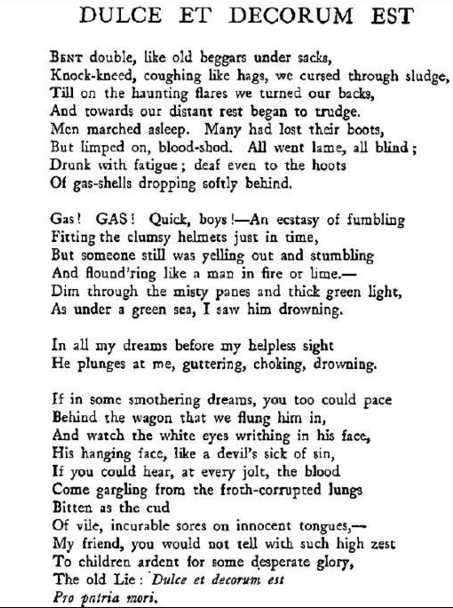 DULCE ET DECORUM EST

Bent double, like old beggars under sacks,
Knock-kneed, coughing like hags, we cursed through sludge,
Till on the haunting flares we turned our backs,
And towards our distant rest began to trudge.
Men marched asleep. Many had lost their boots,
But limped on, blood-shod. All went lame, all blind;
Drunk with fatigue; deaf even to the hoots
Of gas-shells dropping softly behind.

Gas! GAS! Quick, boys!—An ecstasy of fumbling
Fitting the clumsy helmets just in time,
But someone still was yelling out and stumbling
And flound'ring like a man in fire or lime.—
Dim through the misty panes and thick green light,
As under a green sea, I saw him drowning.

In all my dreams before my helpless sight
He plunges at me, guttering, choking, drowning.

If in some smothering dreams, you too could pace
Behind the wagon that we flung him in,
And watch the white eyes writhing in his face,
His hanging face, like a devil's sick of sin,
If you could hear, at every jolt, the blood
Come gargling from the froth-corrupted lungs
Bitten as the cud
Of vile, incurable sores on innocent tongues,—
My friend, you would not tell with such high zest
To children ardent for some desperate glory,
The old Lie: Dulce et decorum est
Pro patria mori.